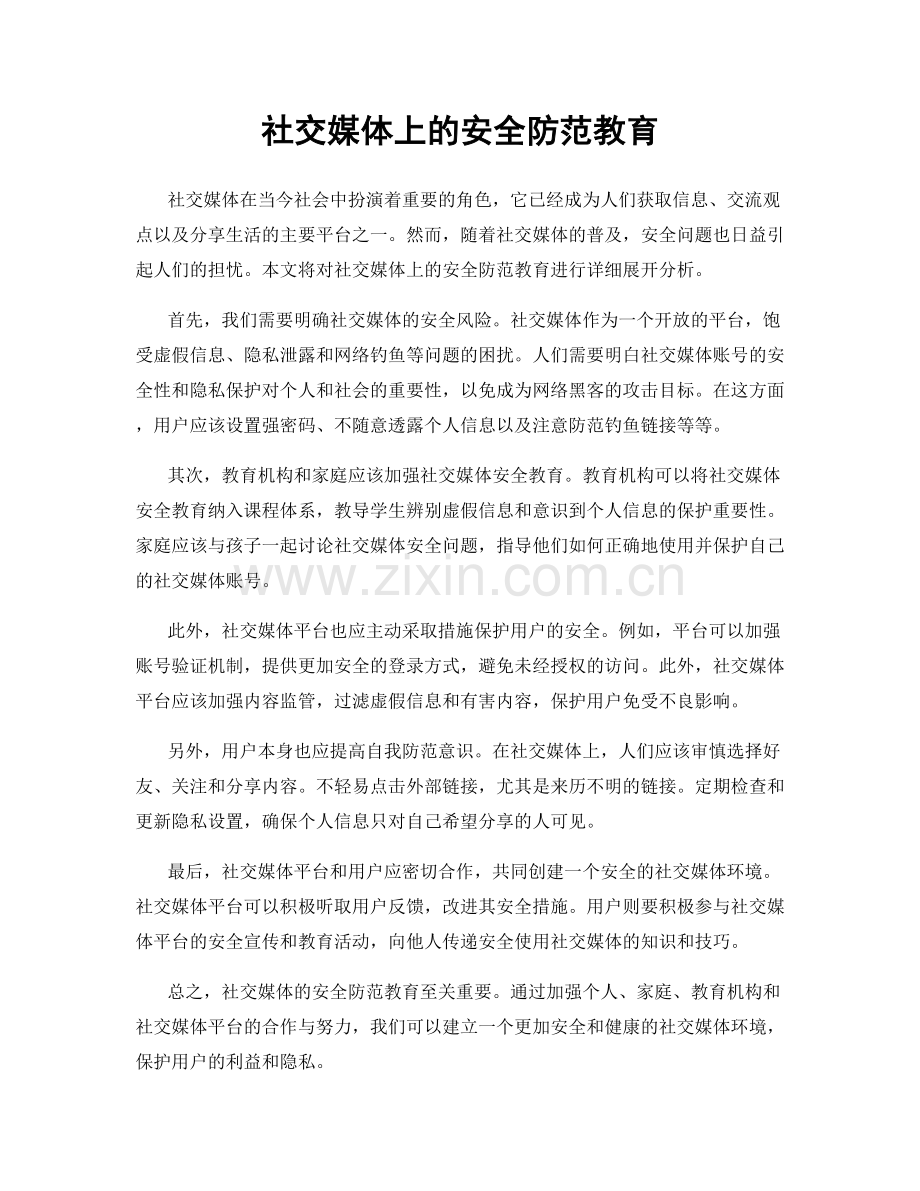 社交媒体上的安全防范教育

社交媒体在当今社会中扮演着重要的角色，它已经成为人们获取信息、交流观点以及分享生活的主要平台之一。然而，随着社交媒体的普及，安全问题也日益引起人们的担忧。本文将对社交媒体上的安全防范教育进行详细展开分析。

首先，我们需要明确社交媒体的安全风险。社交媒体作为一个开放的平台，饱受虚假信息、隐私泄露和网络钓鱼等问题的困扰。人们需要明白社交媒体账号的安全性和隐私保护对个人和社会的重要性，以免成为网络黑客的攻击目标。在这方面，用户应该设置强密码、不随意透露个人信息以及注意防范钓鱼链接等等。

其次，教育机构和家庭应该加强社交媒体安全教育。教育机构可以将社交媒体安全教育纳入课程体系，教导学生辨别虚假信息和意识到个人信息的保护重要性。家庭应该与孩子一起讨论社交媒体安全问题，指导他们如何正确地使用并保护自己的社交媒体账号。

此外，社交媒体平台也应主动采取措施保护用户的安全。例如，平台可以加强账号验证机制，提供更加安全的登录方式，避免未经授权的访问。此外，社交媒体平台应该加强内容监管，过滤虚假信息和有害内容，保护用户免受不良影响。

另外，用户本身也应提高自我防范意识。在社交媒体上，人们应该审慎选择好友、关注和分享内容。不轻易点击外部链接，尤其是来历不明的链接。定期检查和更新隐私设置，确保个人信息只对自己希望分享的人可见。

最后，社交媒体平台和用户应密切合作，共同创建一个安全的社交媒体环境。社交媒体平台可以积极听取用户反馈，改进其安全措施。用户则要积极参与社交媒体平台的安全宣传和教育活动，向他人传递安全使用社交媒体的知识和技巧。

总之，社交媒体的安全防范教育至关重要。通过加强个人、家庭、教育机构和社交媒体平台的合作与努力，我们可以建立一个更加安全和健康的社交媒体环境，保护用户的利益和隐私。

www.zixin.com.cn